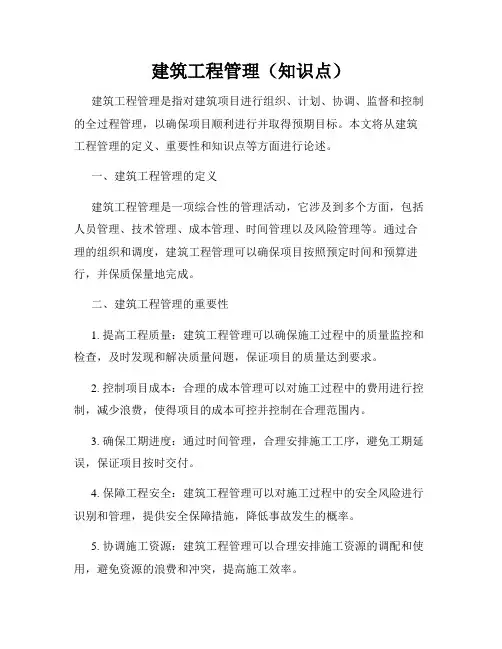 建筑工程管理（知识点）

建筑工程管理是指对建筑项目进行组织、计划、协调、监督和控制的全过程管理，以确保项目顺利进行并取得预期目标。本文将从建筑工程管理的定义、重要性和知识点等方面进行论述。

一、建筑工程管理的定义

建筑工程管理是一项综合性的管理活动，它涉及到多个方面，包括人员管理、技术管理、成本管理、时间管理以及风险管理等。通过合理的组织和调度，建筑工程管理可以确保项目按照预定时间和预算进行，并保质保量地完成。

二、建筑工程管理的重要性

1. 提高工程质量：建筑工程管理可以确保施工过程中的质量监控和检查，及时发现和解决质量问题，保证项目的质量达到要求。

2. 控制项目成本：合理的成本管理可以对施工过程中的费用进行控制，减少浪费，使得项目的成本可控并控制在合理范围内。

3. 确保工期进度：通过时间管理，合理安排施工工序，避免工期延误，保证项目按时交付。

4. 保障工程安全：建筑工程管理可以对施工过程中的安全风险进行识别和管理，提供安全保障措施，降低事故发生的概率。

5. 协调施工资源：建筑工程管理可以合理安排施工资源的调配和使用，避免资源的浪费和冲突，提高施工效率。